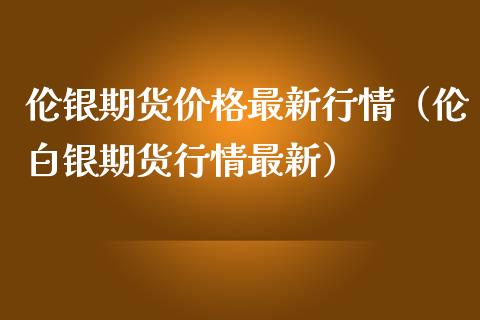 伦银期货价格最新行情（伦白银期货行情最新）